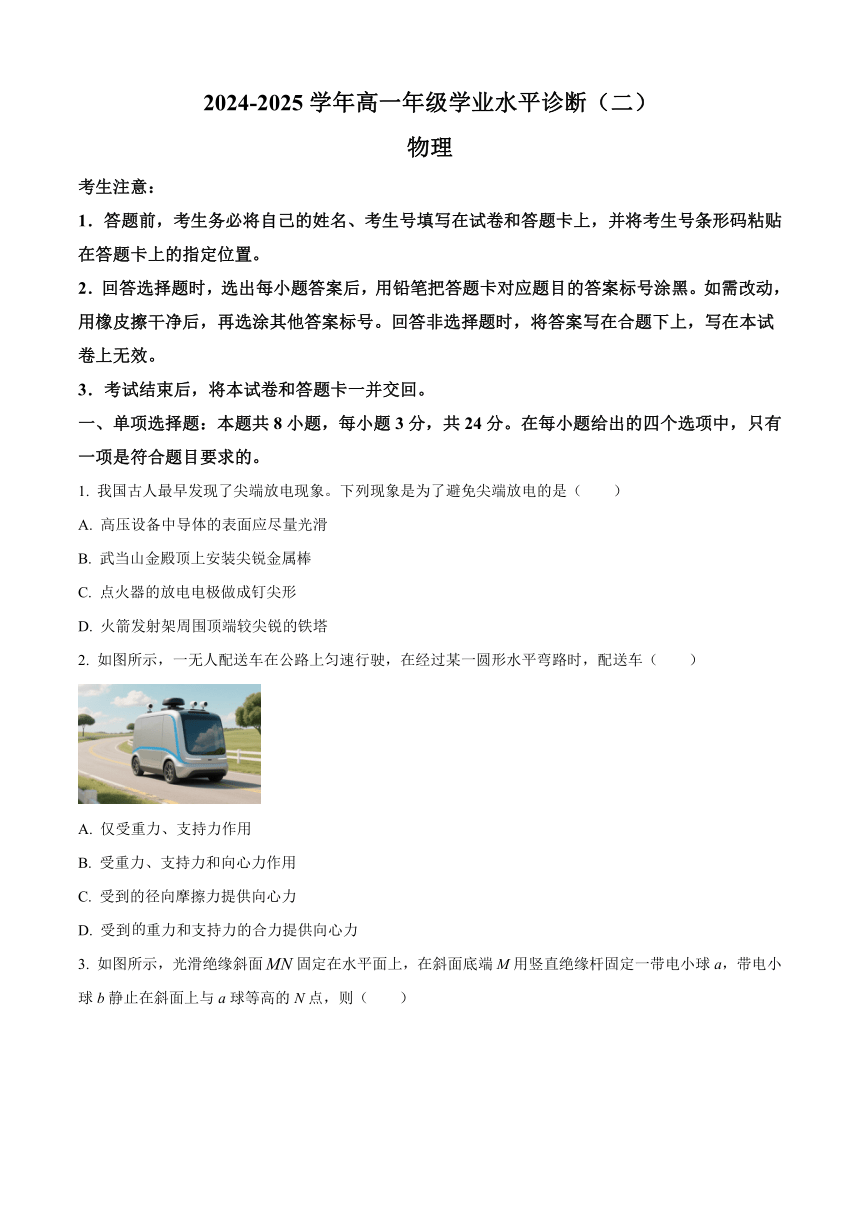 2024-2025 学年高一年级学业水平诊断（二）

物理

考生注意：

1．答题前，考生务必将自己的姓名、考生号填写在试卷和答题卡上，并将考生号条形码粘贴在答题卡上的指定位置。

2．回答选择题时，选出每小题答案后，用铅笔把答题卡对应题目的答案标号涂黑。如需改动，用橡皮擦干净后，再选涂其他答案标号。回答非选择题时，将答案写在合题下上，写在本试卷上无效。

3．考试结束后，将本试卷和答题卡一并交回。

一、单项选择题：本题共 8 小题，每小题 3 分，共 24 分。在每小题给出的四个选项中，只有一项是符合题目要求的。

1. 我国古人最早发现了尖端放电现象。下列现象是为了避免尖端放电的是（　　）

A. 高压设备中导体的表面应尽量光滑

B. 武当山金殿顶上安装尖锐金属棒

C. 点火器的放电电极做成钉尖形

D. 火箭发射架周围顶端较尖锐的铁塔

2. 如图所示，一无人配送车在公路上匀速行驶，在经过某一圆形水平弯路时，配送车（　　）

A. 仅受重力、支持力作用

B. 受重力、支持力和向心力作用

C. 受到的径向摩擦力提供向心力

D. 受到的重力和支持力的合力提供向心力

3. 如图所示，光滑绝缘斜面 $MN$ 固定在水平面上，在斜面底端 $M$ 用竖直绝缘杆固定一带电小球 $a$，带电小球 $b$ 静止在斜面上与 $a$ 球等高的 $N$ 点，则（　　）